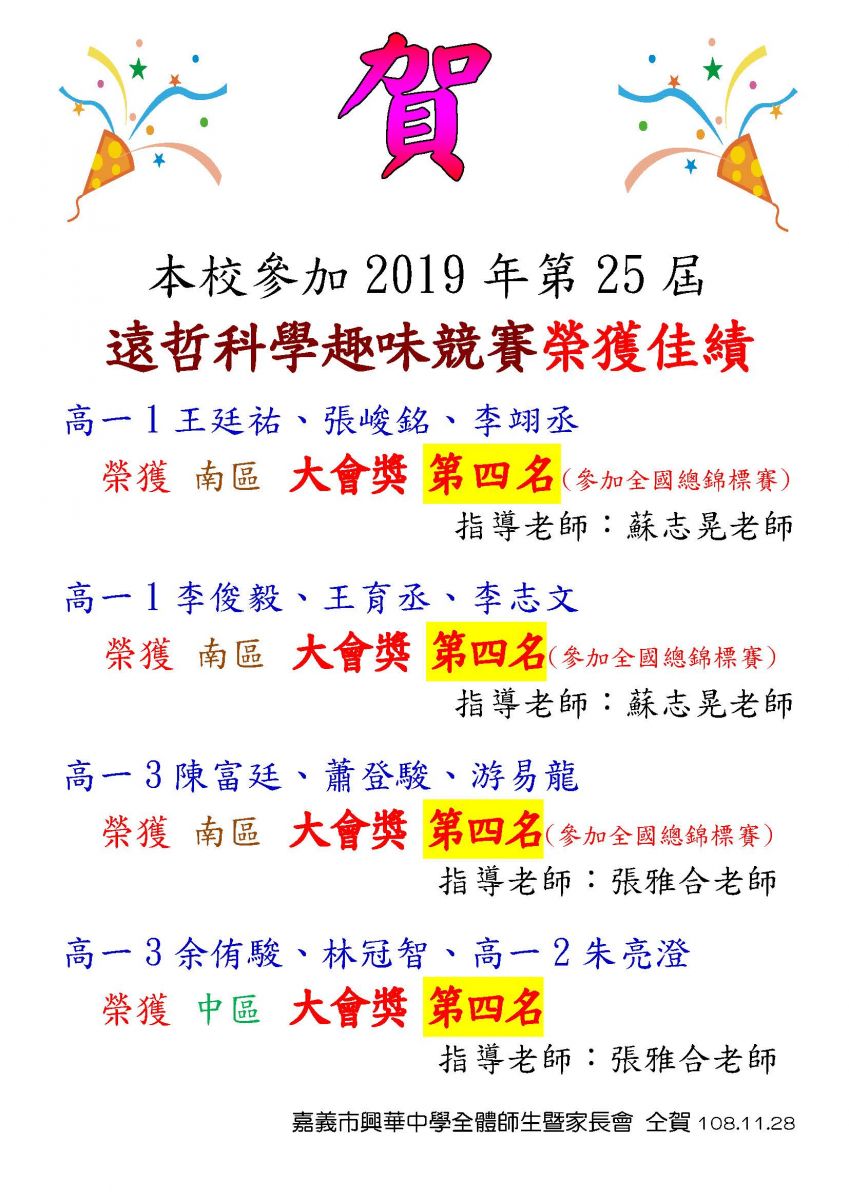 賀

本校參加 2019 年第 25 屆
遠哲科學趣味競賽榮獲佳績

高一 1 王廷祐、張峻銘、李翊丞
榮獲 南區 大會獎 第四名(參加全國總錦標賽)
指導老師：蘇志晃老師

高一 1 李俊毅、王育丞、李志文
榮獲 南區 大會獎 第四名(參加全國總錦標賽)
指導老師：蘇志晃老師

高一 3 陳富廷、蕭登駿、游易龍
榮獲 南區 大會獎 第四名(參加全國總錦標賽)
指導老師：張雅合老師

高一 3 余侑駿、林冠智、高一 2 朱亮澄
榮獲 中區 大會獎 第四名
指導老師：張雅合老師

嘉義市興華中學全體師生暨家長會 仝賀 108.11.28